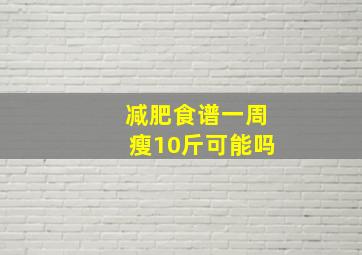 减肥食谱一周
瘦10斤可能吗